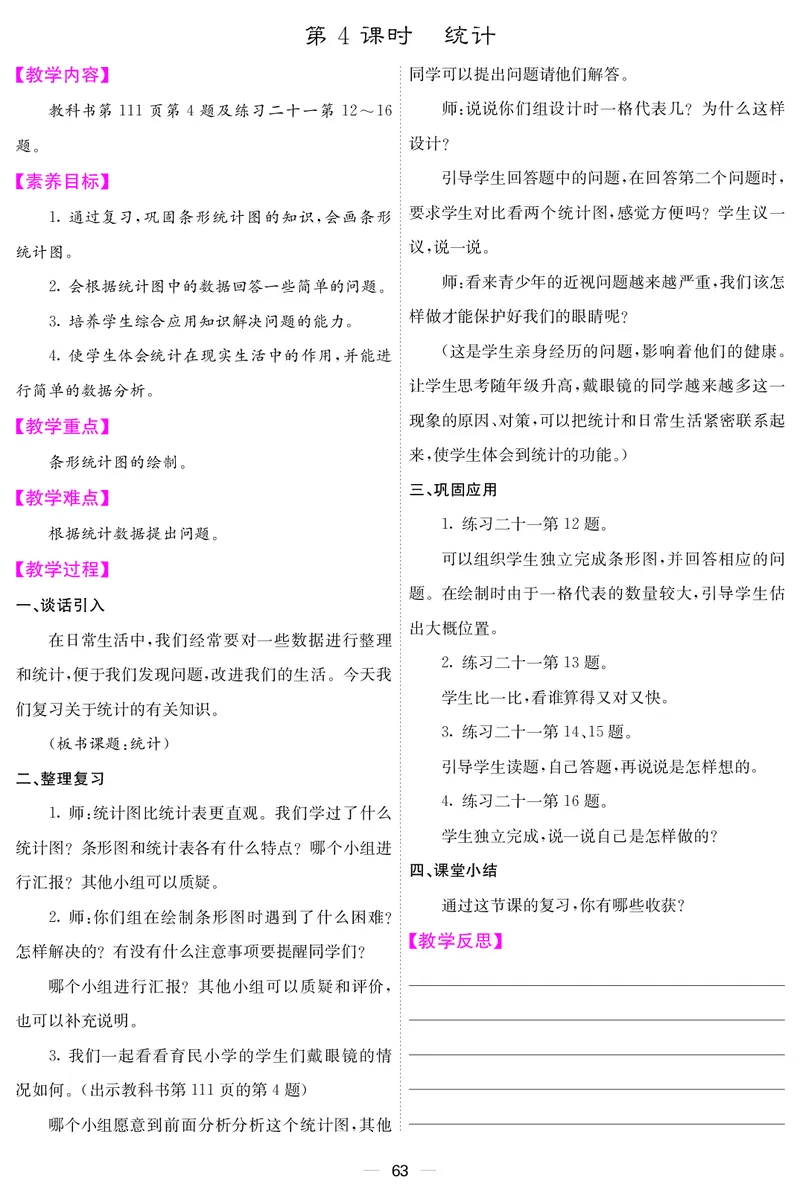 第 4 课时　统计

【教学内容】

教科书第 111 页第 4 题及练习二十一第 12～16 题。

【素养目标】

1. 通过复习，巩固条形统计图的知识，会画条形统计图。

2. 会根据统计图中的数据回答一些简单的问题。

3. 培养学生综合应用知识解决问题的能力。

4. 使学生体会统计在现实生活中的作用，并能进行简单的数据分析。

【教学重点】

条形统计图的绘制。

【教学难点】

根据统计数据提出问题。

【教学过程】

一、谈话引入

在日常生活中，我们经常要对一些数据进行整理和统计，便于我们发现问题，改进我们的生活。今天我们复习关于统计的有关知识。

（板书课题：统计）

二、整理复习

1. 师：统计图比统计表更直观。我们学过了什么统计图？条形图和统计表各有什么特点？哪个小组进行汇报？其他小组可以质疑。

2. 师：你们组在绘制条形图时遇到了什么困难？怎样解决的？有没有什么注意事项要提醒同学们？

哪个小组进行汇报？其他小组可以质疑和评价，也可以补充说明。

3. 我们一起看看育民小学的学生们戴眼镜的情况如何。（出示教科书第 111 页的第 4 题）

哪个小组愿意到前面分析分析这个统计图，其他同学可以提出问题请他们解答。

师：说说你们组设计时一格代表几？为什么这样设计？

引导学生回答题中的问题，在回答第二个问题时，要求学生对比看两个统计图，感觉方便吗？学生议一议，说一说。

师：看来青少年的近视问题越来越严重，我们该怎样做才能保护好我们的眼睛呢？

（这是学生亲身经历的问题，影响着他们的健康。让学生思考随年级升高，戴眼镜的同学越来越多这一现象的原因、对策，可以把统计和日常生活紧密联系起来，使学生体会到统计的功能。）

三、巩固应用

1. 练习二十一第 12 题。

可以组织学生独立完成条形图，并回答相应的问题。在绘制时由于一格代表的数量较大，引导学生估出大概位置。

2. 练习二十一第 13 题。

学生比一比，看谁算得又对又快。

3. 练习二十一第 14、15 题。

引导学生读题，自己答题，再说说是怎样想的。

4. 练习二十一第 16 题。

学生独立完成，说一说自己是怎样做的？

四、课堂小结

通过这节课的复习，你有哪些收获？

【教学反思】

— 63 —